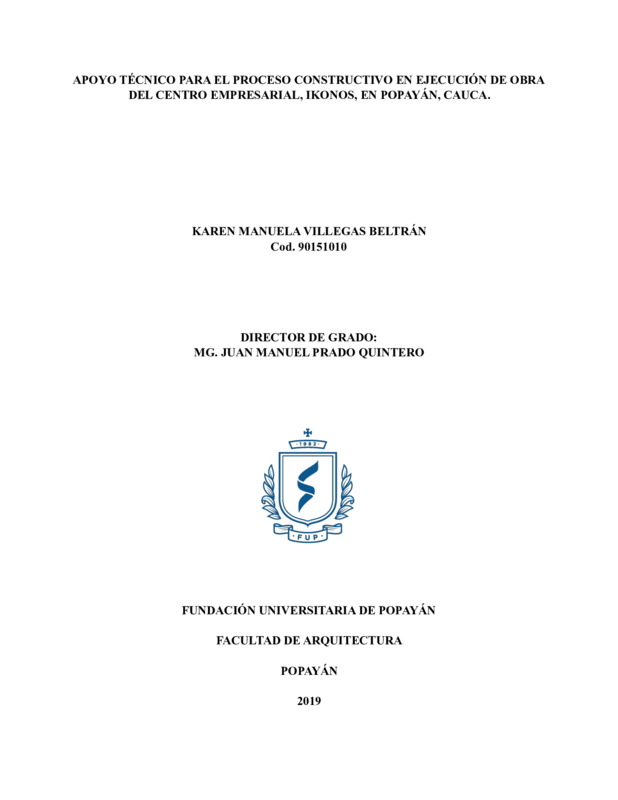 APOYO TÉCNICO PARA EL PROCESO CONSTRUCTIVO EN EJECUCIÓN DE OBRA DEL CENTRO EMPRESARIAL, IKONOS, EN POPAYÁN, CAUCA.

KAREN MANUELA VILLEGAS BELTRÁN
Cod. 90151010

DIRECTOR DE GRADO:
MG. JUAN MANUEL PRADO QUINTERO

1982

FUP

FUNDACIÓN UNIVERSITARIA DE POPAYÁN

FACULTAD DE ARQUITECTURA

POPAYÁN

2019